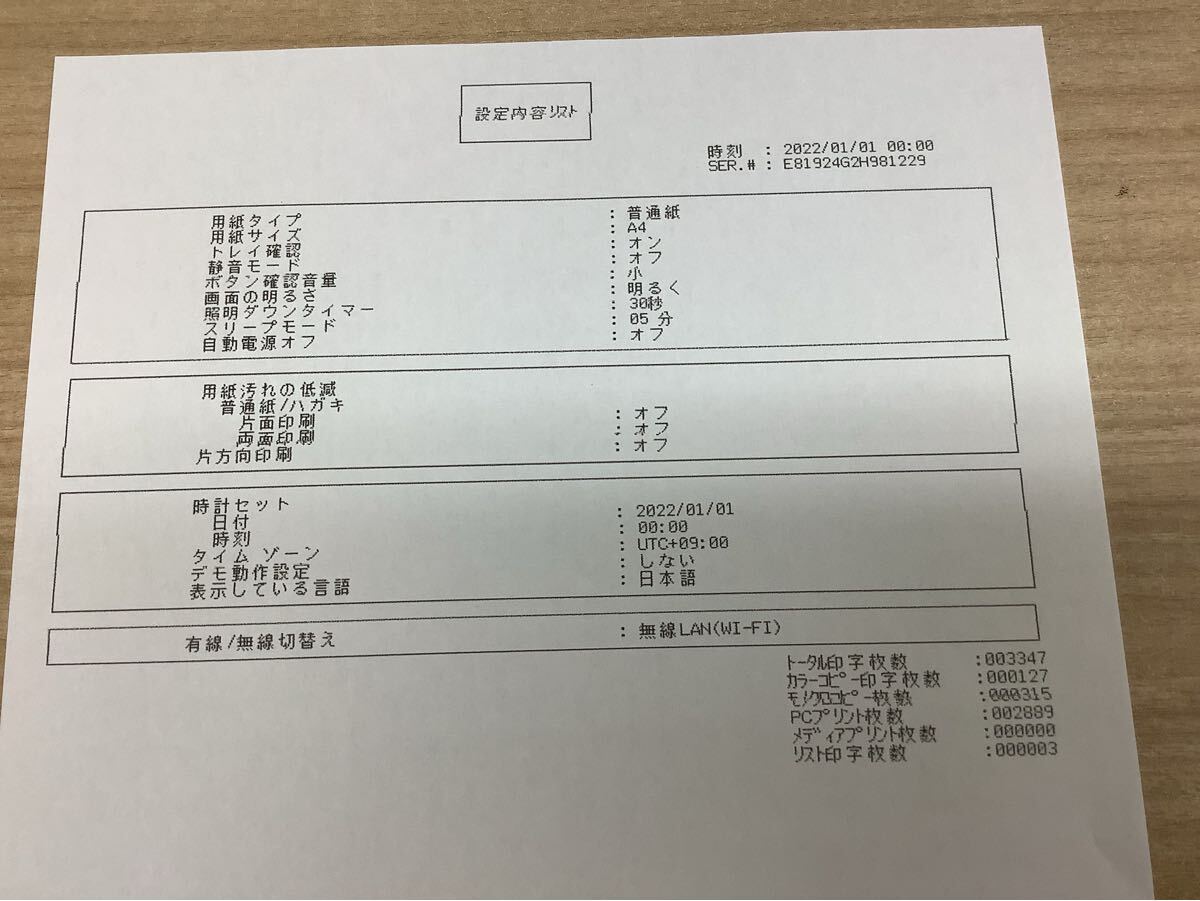 設定内容リスト

時刻 : 2022/01/01 00:00
SER.# : E81924G2H981229

用紙タイプ : 普通紙
用紙サイズ : A4
トレイ確認 : オン
静音モード : オフ
ボタン確認音量 : 小
画面の明るさ : 明るく
照明ダウンタイマー : 30秒
スリープモード : 05 分
自動電源オフ : オフ

用紙汚れの低減
普通紙/ハガキ
片面印刷 : オフ
両面印刷 : オフ
片方向印刷 : オフ

時計セット
日付 : 2022/01/01
時刻 : 00:00
タイム ゾーン : UTC+09:00
デモ動作設定 : しない
表示している言語 : 日本語

有線/無線切替え : 無線LAN(WI-FI)

トータル印字枚数 :003347
カラーコピー印字枚数 :000127
モノクロコピー枚数 :000315
PCプリント枚数 :002889
メディアプリント枚数 :000000
リスト印字枚数 :000003